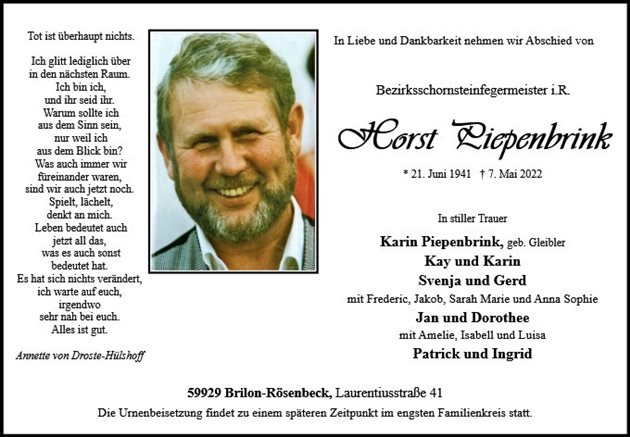 Tot ist überhaupt nichts.

Ich glitt lediglich über in den nächsten Raum. Ich bin ich, und ihr seid ihr. Warum sollte ich aus dem Sinn sein, nur weil ich aus dem Blick bin? Was auch immer wir füreinander waren, sind wir auch jetzt noch. Spielt, lächelt, denkt an mich. Leben bedeutet auch jetzt all das, was es auch sonst bedeutet hat. Es hat sich nichts verändert, ich warte auf euch, irgendwo sehr nah bei euch. Alles ist gut.

Annette von Droste-Hülshoff

In Liebe und Dankbarkeit nehmen wir Abschied von

Bezirksschornsteinfegermeister i.R.

Horst Piepenbrink

* 21. Juni 1941 † 7. Mai 2022

In stiller Trauer

Karin Piepenbrink, geb. Gleibler
Kay und Karin
Svenja und Gerd
mit Frederic, Jakob, Sarah Marie und Anna Sophie
Jan und Dorothee
mit Amelie, Isabell und Luisa
Patrick und Ingrid

59929 Brilon-Rösenbeck, Laurentiusstraße 41
Die Urnenbeisetzung findet zu einem späteren Zeitpunkt im engsten Familienkreis statt.